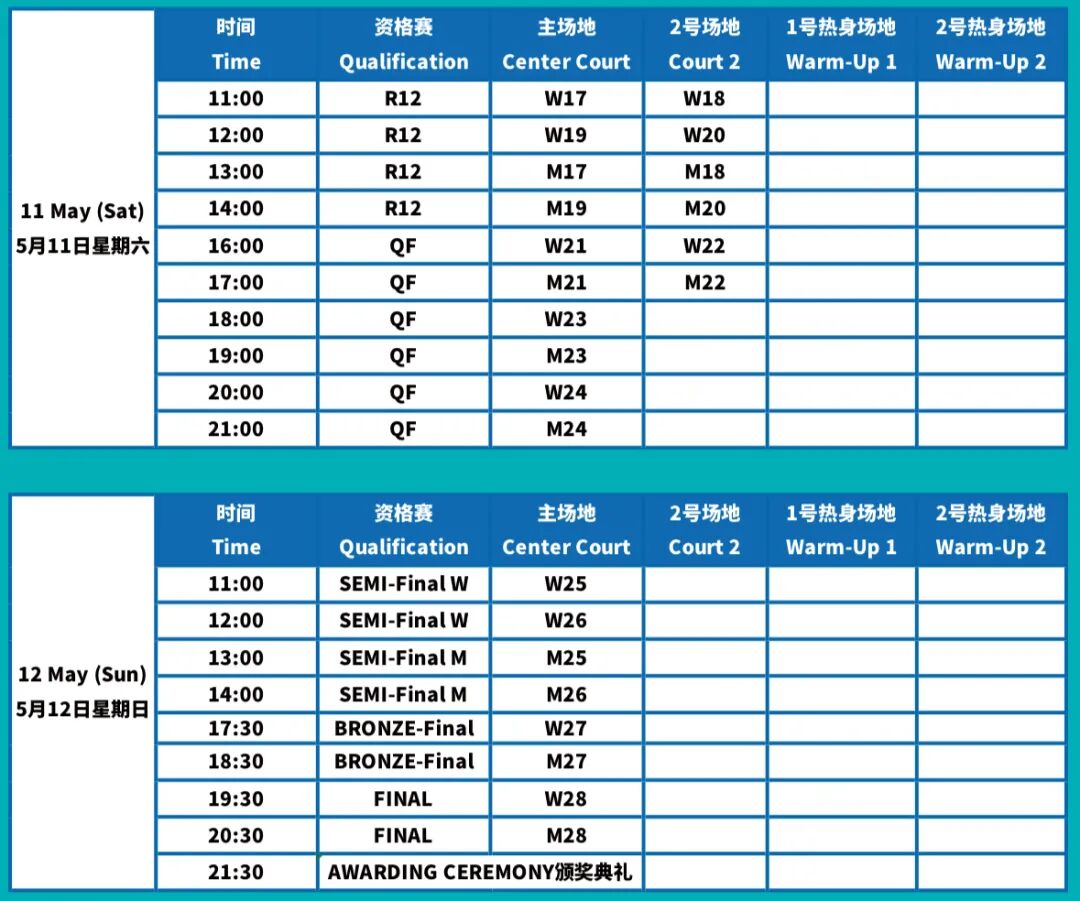 | | 时间 Time | 资格赛 Qualification | 主场地 Center Court | 2号场地 Court 2 | 1号热身场地 Warm-Up 1 | 2号热身场地 Warm-Up 2 |
|---|---|---|---|---|---|---|
| 11 May (Sat) 5月11日星期六 | 11:00 | R12 | W17 | W18 | | |
| | 12:00 | R12 | W19 | W20 | | |
| | 13:00 | R12 | M17 | M18 | | |
| | 14:00 | R12 | M19 | M20 | | |
| | 16:00 | QF | W21 | W22 | | |
| | 17:00 | QF | M21 | M22 | | |
| | 18:00 | QF | W23 | | | |
| | 19:00 | QF | M23 | | | |
| | 20:00 | QF | W24 | | | |
| | 21:00 | QF | M24 | | | |

| | 时间 Time | 资格赛 Qualification | 主场地 Center Court | 2号场地 Court 2 | 1号热身场地 Warm-Up 1 | 2号热身场地 Warm-Up 2 |
|---|---|---|---|---|---|---|
| 12 May (Sun) 5月12日星期日 | 11:00 | SEMI-Final W | W25 | | | |
| | 12:00 | SEMI-Final W | W26 | | | |
| | 13:00 | SEMI-Final M | M25 | | | |
| | 14:00 | SEMI-Final M | M26 | | | |
| | 17:30 | BRONZE-Final | W27 | | | |
| | 18:30 | BRONZE-Final | M27 | | | |
| | 19:30 | FINAL | W28 | | | |
| | 20:30 | FINAL | M28 | | | |
| | 21:30 | AWARDING CEREMONY颁奖典礼 | | | | |